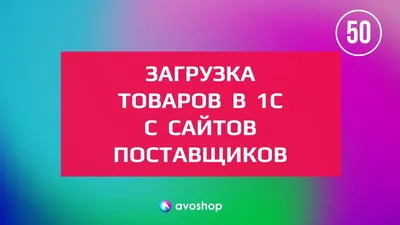 50

ЗАГРУЗКА
ТОВАРОВ В 1С
С САЙТОВ
ПОСТАВЩИКОВ

avoshop